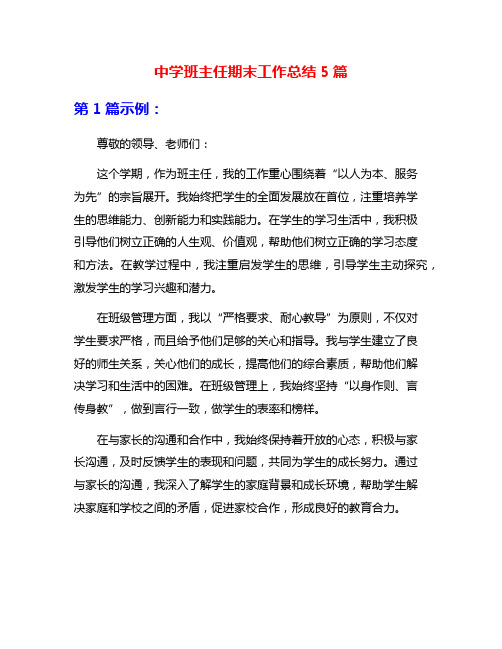 中学班主任期末工作总结 5 篇

第 1 篇示例：

尊敬的领导、老师们：

这个学期，作为班主任，我的工作重心围绕着“以人为本、服务为先”的宗旨展开。我始终把学生的全面发展放在首位，注重培养学生的思维能力、创新能力和实践能力。在学生的学习生活中，我积极引导他们树立正确的人生观、价值观，帮助他们树立正确的学习态度和方法。在教学过程中，我注重启发学生的思维，引导学生主动探究，激发学生的学习兴趣和潜力。

在班级管理方面，我以“严格要求、耐心教导”为原则，不仅对学生要求严格，而且给予他们足够的关心和指导。我与学生建立了良好的师生关系，关心他们的成长，提高他们的综合素质，帮助他们解决学习和生活中的困难。在班级管理上，我始终坚持“以身作则、言传身教”，做到言行一致，做学生的表率和榜样。

在与家长的沟通和合作中，我始终保持着开放的心态，积极与家长沟通，及时反馈学生的表现和问题，共同为学生的成长努力。通过与家长的沟通，我深入了解学生的家庭背景和成长环境，帮助学生解决家庭和学校之间的矛盾，促进家校合作，形成良好的教育合力。